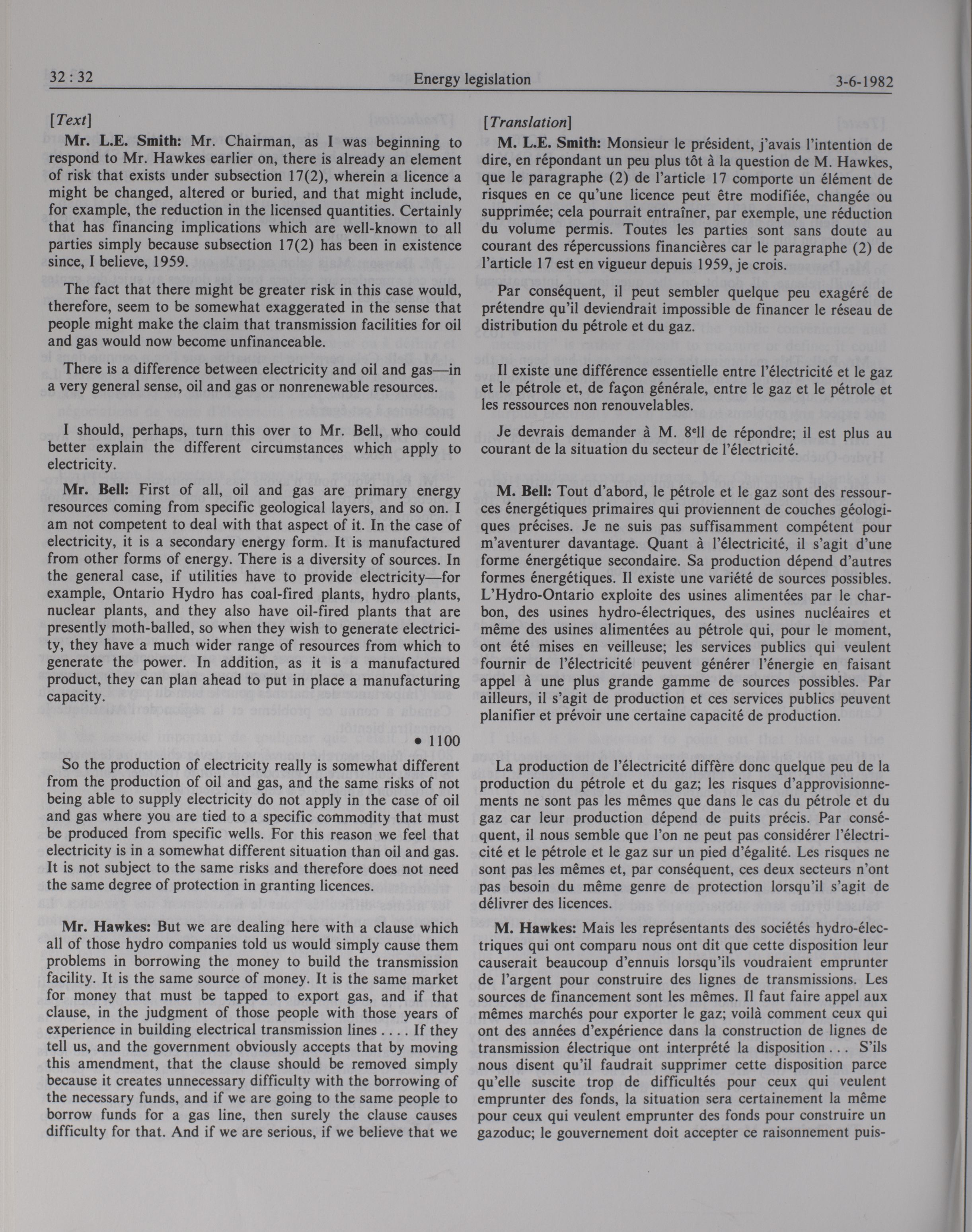 32 : 32 Energy legislation 3-6-1982

[Text]

Mr. L.E. Smith: Mr. Chairman, as I was beginning to respond to Mr. Hawkes earlier on, there is already an element of risk that exists under subsection 17(2), wherein a licence a might be changed, altered or buried, and that might include, for example, the reduction in the licensed quantities. Certainly that has financing implications which are well-known to all parties simply because subsection 17(2) has been in existence since, I believe, 1959.

The fact that there might be greater risk in this case would, therefore, seem to be somewhat exaggerated in the sense that people might make the claim that transmission facilities for oil and gas would now become unfinanceable.

There is a difference between electricity and oil and gas—in a very general sense, oil and gas or nonrenewable resources.

I should, perhaps, turn this over to Mr. Bell, who could better explain the different circumstances which apply to electricity.

Mr. Bell: First of all, oil and gas are primary energy resources coming from specific geological layers, and so on. I am not competent to deal with that aspect of it. In the case of electricity, it is a secondary energy form. It is manufactured from other forms of energy. There is a diversity of sources. In the general case, if utilities have to provide electricity—for example, Ontario Hydro has coal-fired plants, hydro plants, nuclear plants, and they also have oil-fired plants that are presently moth-balled, so when they wish to generate electricity, they have a much wider range of resources from which to generate the power. In addition, as it is a manufactured product, they can plan ahead to put in place a manufacturing capacity.

• 1100

So the production of electricity really is somewhat different from the production of oil and gas, and the same risks of not being able to supply electricity do not apply in the case of oil and gas where you are tied to a specific commodity that must be produced from specific wells. For this reason we feel that electricity is in a somewhat different situation than oil and gas. It is not subject to the same risks and therefore does not need the same degree of protection in granting licences.

Mr. Hawkes: But we are dealing here with a clause which all of those hydro companies told us would simply cause them problems in borrowing the money to build the transmission facility. It is the same source of money. It is the same market for money that must be tapped to export gas, and if that clause, in the judgment of those people with those years of experience in building electrical transmission lines . . . . If they tell us, and the government obviously accepts that by moving this amendment, that the clause should be removed simply because it creates unnecessary difficulty with the borrowing of the necessary funds, and if we are going to the same people to borrow funds for a gas line, then surely the clause causes difficulty for that. And if we are serious, if we believe that we

[Translation]

M. L.E. Smith: Monsieur le président, j'avais l'intention de dire, en répondant un peu plus tôt à la question de M. Hawkes, que le paragraphe (2) de l'article 17 comporte un élément de risques en ce qu'une licence peut être modifiée, changée ou supprimée; cela pourrait entraîner, par exemple, une réduction du volume permis. Toutes les parties sont sans doute au courant des répercussions financières car le paragraphe (2) de l'article 17 est en vigueur depuis 1959, je crois.

Par conséquent, il peut sembler quelque peu exagéré de prétendre qu'il deviendrait impossible de financer le réseau de distribution du pétrole et du gaz.

Il existe une différence essentielle entre l'électricité et le gaz et le pétrole et, de façon générale, entre le gaz et le pétrole et les ressources non renouvelables.

Je devrais demander à M. 8ell de répondre; il est plus au courant de la situation du secteur de l'électricité.

M. Bell: Tout d'abord, le pétrole et le gaz sont des ressources énergétiques primaires qui proviennent de couches géologiques précises. Je ne suis pas suffisamment compétent pour m'aventurer davantage. Quant à l'électricité, il s'agit d'une forme énergétique secondaire. Sa production dépend d'autres formes énergétiques. Il existe une variété de sources possibles. L'Hydro-Ontario exploite des usines alimentées par le charbon, des usines hydro-électriques, des usines nucléaires et même des usines alimentées au pétrole qui, pour le moment, ont été mises en veilleuse; les services publics qui veulent fournir de l'électricité peuvent générer l'énergie en faisant appel à une plus grande gamme de sources possibles. Par ailleurs, il s'agit de production et ces services publics peuvent planifier et prévoir une certaine capacité de production.

La production de l'électricité diffère donc quelque peu de la production du pétrole et du gaz; les risques d'approvisionnements ne sont pas les mêmes que dans le cas du pétrole et du gaz car leur production dépend de puits précis. Par conséquent, il nous semble que l'on ne peut pas considérer l'électricité et le pétrole et le gaz sur un pied d'égalité. Les risques ne sont pas les mêmes et, par conséquent, ces deux secteurs n'ont pas besoin du même genre de protection lorsqu'il s'agit de délivrer des licences.

M. Hawkes: Mais les représentants des sociétés hydro-électriques qui ont comparu nous ont dit que cette disposition leur causerait beaucoup d'ennuis lorsqu'ils voudraient emprunter de l'argent pour construire des lignes de transmissions. Les sources de financement sont les mêmes. Il faut faire appel aux mêmes marchés pour exporter le gaz; voilà comment ceux qui ont des années d'expérience dans la construction de lignes de transmission électrique ont interprété la disposition . . . S'ils nous disent qu'il faudrait supprimer cette disposition parce qu'elle suscite trop de difficultés pour ceux qui veulent emprunter des fonds, la situation sera certainement la même pour ceux qui veulent emprunter des fonds pour construire un gazoduc; le gouvernement doit accepter ce raisonnement puis-